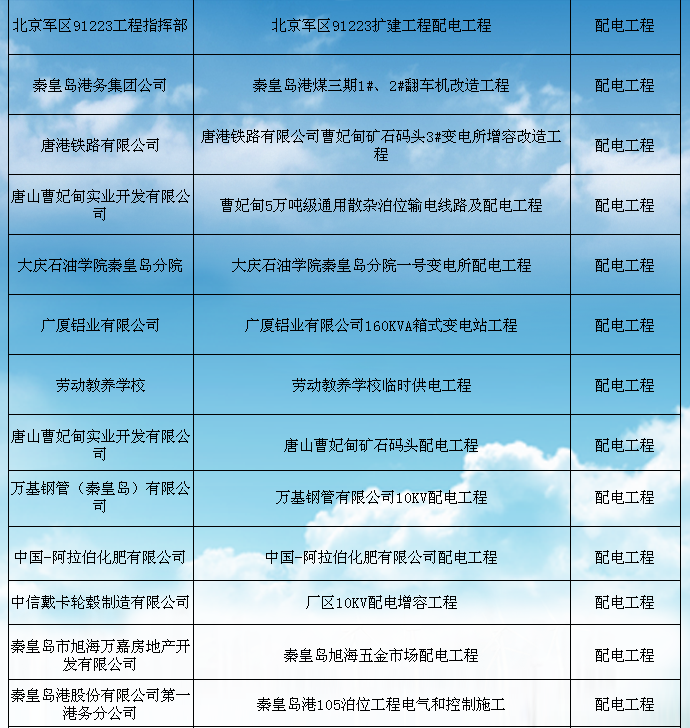 | 北京军区91223工程指挥部 | 北京军区91223扩建工程配电工程 | 配电工程 |
|---|---|---|
| 秦皇岛港务集团公司 | 秦皇岛港煤三期1#、2#翻车机改造工程 | 配电工程 |
| 唐港铁路有限公司 | 唐港铁路有限公司曹妃甸矿石码头3#变电所增容改造工程 | 配电工程 |
| 唐山曹妃甸实业开发有限公司 | 曹妃甸5万吨级通用散杂泊位输电线路及配电工程 | 配电工程 |
| 大庆石油学院秦皇岛分院 | 大庆石油学院秦皇岛分院一号变电所配电工程 | 配电工程 |
| 广厦铝业有限公司 | 广厦铝业有限公司160KVA箱式变电站工程 | 配电工程 |
| 劳动教养学校 | 劳动教养学校临时供电工程 | 配电工程 |
| 唐山曹妃甸实业开发有限公司 | 唐山曹妃甸矿石码头配电工程 | 配电工程 |
| 万基钢管（秦皇岛）有限公司 | 万基钢管有限公司10KV配电工程 | 配电工程 |
| 中国-阿拉伯化肥有限公司 | 中国-阿拉伯化肥有限公司配电工程 | 配电工程 |
| 中信戴卡轮毂制造有限公司 | 厂区10KV配电增容工程 | 配电工程 |
| 秦皇岛市旭海万嘉房地产开发有限公司 | 秦皇岛旭海五金市场配电工程 | 配电工程 |
| 秦皇岛港股份有限公司第一港务分公司 | 秦皇岛港105泊位工程电气和控制施工 | 配电工程 |